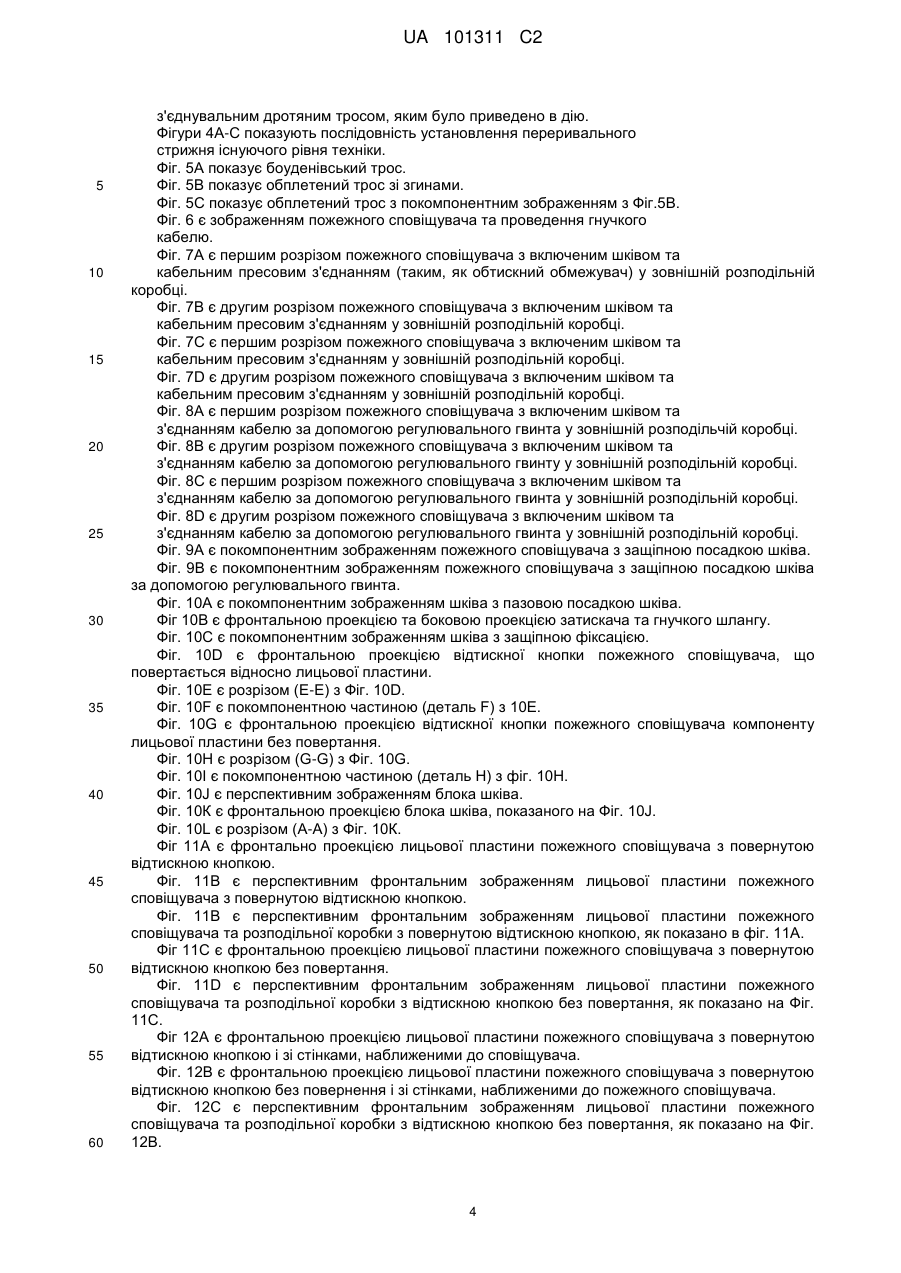 UA 101311 C2

з'єднувальним дротяним тросом, яким було приведено в дію.
Фігури 4А-С показують послідовність установлення переривального стрижня існуючого рівня техніки.
Фіг. 5А показує боуденівський трос.
5 Фіг. 5В показує обплетений трос зі згинами.
Фіг. 5С показує обплетений трос з покомпонентним зображенням з Фіг.5В.
Фіг. 6 є зображенням пожежного сповіщувача та проведення гнучкого кабелю.
Фіг. 7А є першим розрізом пожежного сповіщувача з включеним шківом та
10 кабельним пресовим з'єднанням (таким, як обтискний обмежувач) у зовнішній розподільній коробці.
Фіг. 7В є другим розрізом пожежного сповіщувача з включеним шківом та кабельним пресовим з'єднанням у зовнішній розподільній коробці.
Фіг. 7С є першим розрізом пожежного сповіщувача з включеним шківом та
15 кабельним пресовим з'єднанням у зовнішній розподільній коробці.
Фіг. 7D є другим розрізом пожежного сповіщувача з включеним шківом та кабельним пресовим з'єднанням у зовнішній розподільній коробці.
Фіг. 8А є першим розрізом пожежного сповіщувача з включеним шківом та з'єднанням кабелю за допомогою регулювального гвинта у зовнішній розподільчій коробці.
20 Фіг. 8В є другим розрізом пожежного сповіщувача з включеним шківом та з'єднанням кабелю за допомогою регулювального гвинту у зовнішній розподільній коробці.
Фіг. 8С є першим розрізом пожежного сповіщувача з включеним шківом та з'єднанням кабелю за допомогою регулювального гвинта у зовнішній розподільній коробці.
Фіг. 8D є другим розрізом пожежного сповіщувача з включеним шківом та
25 з'єднанням кабелю за допомогою регулювального гвинта у зовнішній розподільній коробці.
Фіг. 9А є покомпонентним зображенням пожежного сповіщувача з защіпною посадкою шківа.
Фіг. 9В є покомпонентним зображенням пожежного сповіщувача з защіпною посадкою шківа за допомогою регулювального гвинта.
Фіг. 10А є покомпонентним зображенням шківа з пазовою посадкою шківа.
30 Фіг 10В є фронтальною проекцією та боковою проекцією затискача та гнучкого шлангу.
Фіг. 10С є покомпонентним зображенням шківа з защіпною фіксацією.
Фіг. 10D є фронтальною проекцією відтискної кнопки пожежного сповіщувача, що повертається відносно лицьової пластини.
Фіг. 10Е є розрізом (Е-Е) з Фіг. 10D.
35 Фіг. 10F є покомпонентною частиною (деталь F) з 10Е.
Фіг. 10G є фронтальною проекцією відтискної кнопки пожежного сповіщувача компоненту лицьової пластини без повертання.
Фіг. 10Н є розрізом (G-G) з Фіг. 10G.
Фіг. 10І є покомпонентною частиною (деталь Н) з фіг. 10Н.
40 Фіг. 10J є перспективним зображенням блока шківа.
Фіг. 10К є фронтальною проекцією блока шківа, показаного на Фіг. 10J.
Фіг. 10L є розрізом (А-А) з Фіг. 10К.
Фіг 11А є фронтальною проекцією лицьової пластини пожежного сповіщувача з повернутою відтискною кнопкою.
45 Фіг. 11В є перспективним фронтальним зображенням лицьової пластини пожежного сповіщувача з повернутою відтискною кнопкою.
Фіг. 11В є перспективним фронтальним зображенням лицьової пластини пожежного сповіщувача та розподільної коробки з повернутою відтискною кнопкою, як показано в фіг. 11А.
Фіг 11С є фронтальною проекцією лицьової пластини пожежного сповіщувача з повернутою
50 відтискною кнопкою без повертання.
Фіг. 11D є перспективним фронтальним зображенням лицьової пластини пожежного сповіщувача та розподільної коробки з відтискною кнопкою без повертання, як показано на Фіг. 11С.
Фіг 12А є фронтальною проекцією лицьової пластини пожежного сповіщувача з повернутою
55 відтискною кнопкою і зі стінками, наближеними до сповіщувача.
Фіг. 12В є фронтальною проекцією лицьової пластини пожежного сповіщувача з повернутою відтискною кнопкою без повернення і зі стінками, наближеними до пожежного сповіщувача.
Фіг. 12С є перспективним фронтальним зображенням лицьової пластини пожежного сповіщувача та розподільної коробки з відтискною кнопкою без повертання, як показано на Фіг.
60 12В.

4